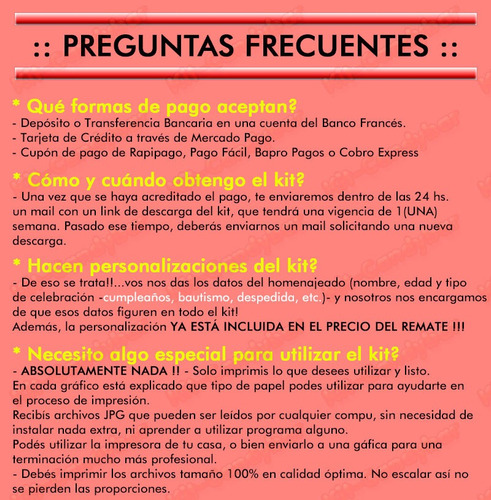 :: PREGUNTAS FRECUENTES ::

* Qué formas de pago aceptan?
- Depósito o Transferencia Bancaria en una cuenta del Banco Francés.
- Tarjeta de Crédito a través de Mercado Pago.
- Cupón de pago de Rapipago, Pago Fácil, Bapro Pagos o Cobro Express

* Cómo y cuándo obtengo el kit?
- Una vez que se haya acreditado el pago, te enviaremos dentro de las 24 hs. un mail con un link de descarga del kit, que tendrá una vigencia de 1(UNA) semana. Pasado ese tiempo, deberás enviarnos un mail solicitando una nueva descarga.

* Hacen personalizaciones del kit?
- De eso se trata!!...vos nos das los datos del homenajeado (nombre, edad y tipo de celebración -cumpleaños, bautismo, despedida, etc.)- y nosotros nos encargamos de que esos datos figuren en todo el kit!
Además, la personalización YA ESTÁ INCLUIDA EN EL PRECIO DEL REMATE !!!

* Necesito algo especial para utilizar el kit?
- ABSOLUTAMENTE NADA !! - Solo imprimis lo que desees utilizar y listo.
En cada gráfico está explicado que tipo de papel podes utilizar para ayudarte en el proceso de impresión.
Recibís archivos JPG que pueden ser leídos por cualquier compu, sin necesidad de instalar nada extra, ni aprender a utilizar programa alguno.
Podés utilizar la impresora de tu casa, o bien enviarlo a una gáfica para una terminación mucho más profesional.
- Debés imprimir los archivos tamaño 100% en calidad óptima. No escalar así no se pierden las proporciones.